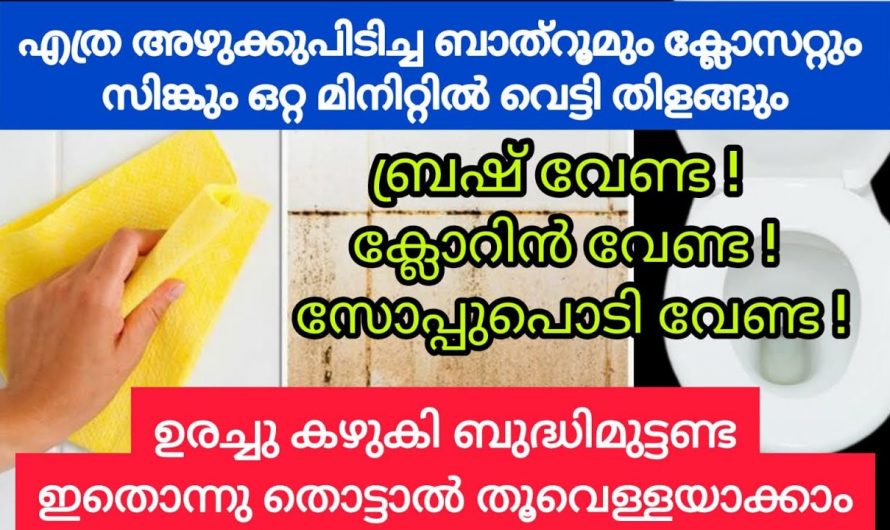 എത്ര അഴുക്കുപിടിച്ച ബാത്റൂമും ക്ലോസറ്റും സിങ്കും ഒറ്റ മിനിറ്റിൽ വെട്ടി തിളങ്ങും

ബ്രഷ് വേണ്ട !
ക്ലോറിൻ വേണ്ട !
സോപ്പുപൊടി വേണ്ട !

ഉരച്ചു കഴുകി ബുദ്ധിമുട്ടണ്ട
ഇതൊന്നു തൊട്ടാൽ തൂവെള്ളയാക്കാം